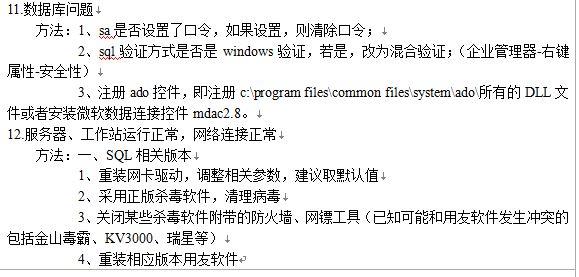 11.数据库问题

方法：1、sa 是否设置了口令，如果设置，则清除口令；

2、sql 验证方式是否是 windows 验证，若是，改为混合验证；（企业管理器-右键属性-安全性）

3、注册 ado 控件，即注册 c:\program files\common files\system\ado\所有的 DLL 文件或者安装微软数据连接控件 mdac2.8。

12.服务器、工作站运行正常，网络连接正常

方法：一、SQL 相关版本

1、重装网卡驱动，调整相关参数，建议取默认值

2、采用正版杀毒软件，清理病毒

3、关闭某些杀毒软件附带的防火墙、网镖工具（已知可能和用友软件发生冲突的包括金山毒霸、KV3000、瑞星等）

4、重装相应版本用友软件